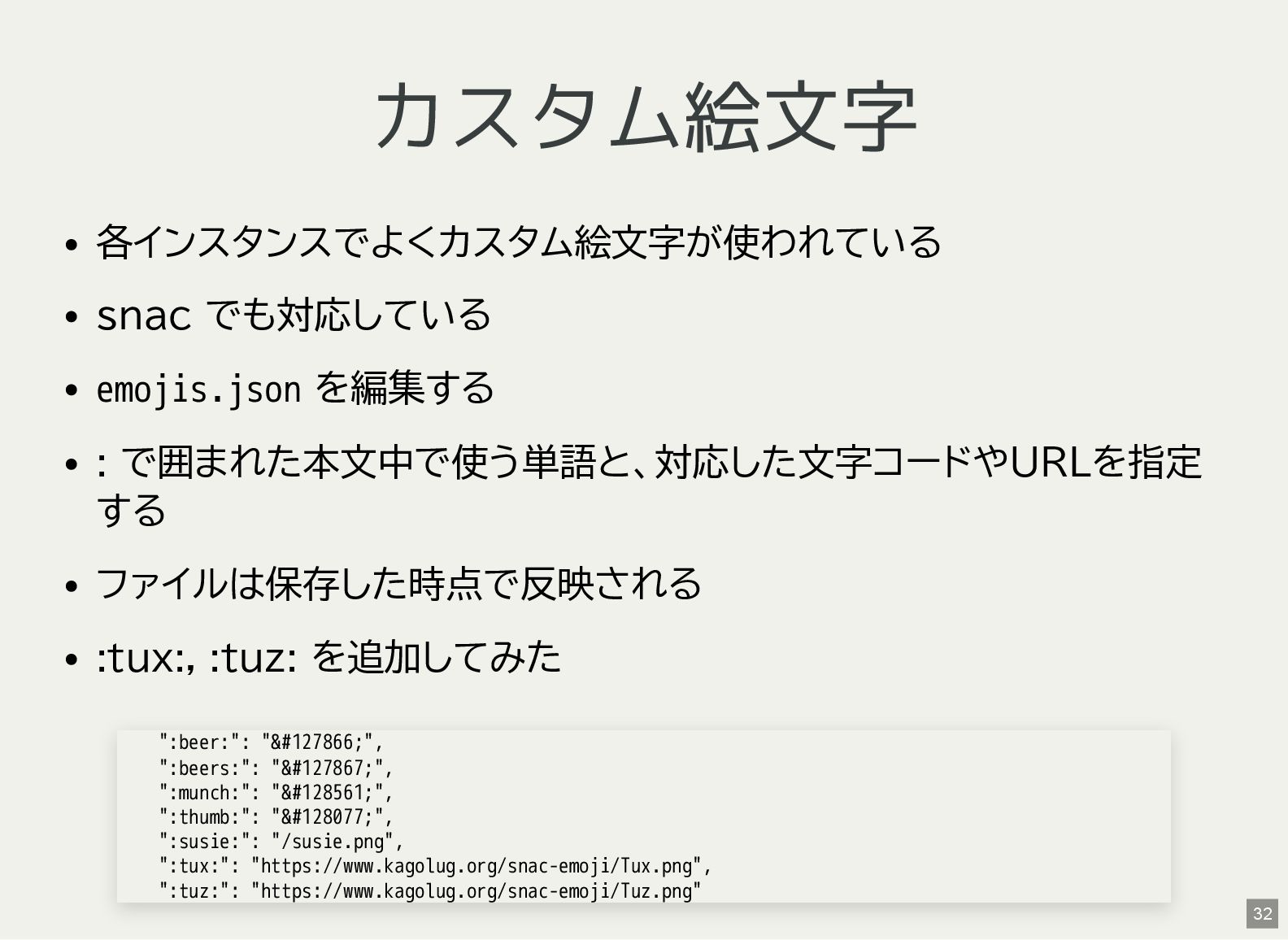 カスタム絵文字

• 各インスタンスでよくカスタム絵文字が使われている
• snac でも対応している
• emojis.json を編集する
• : で囲まれた本文中で使う単語と、対応した文字コードやURLを指定する
• ファイルは保存した時点で反映される
• :tux:, :tuz: を追加してみた

":beer:": "&#127866;",
":beers:": "&#127867;",
":munch:": "&#128561;",
":thumb:": "&#128077;",
":susie:": "/susie.png",
":tux:": "https://www.kagolug.org/snac-emoji/Tux.png",
":tuz:": "https://www.kagolug.org/snac-emoji/Tuz.png"

32